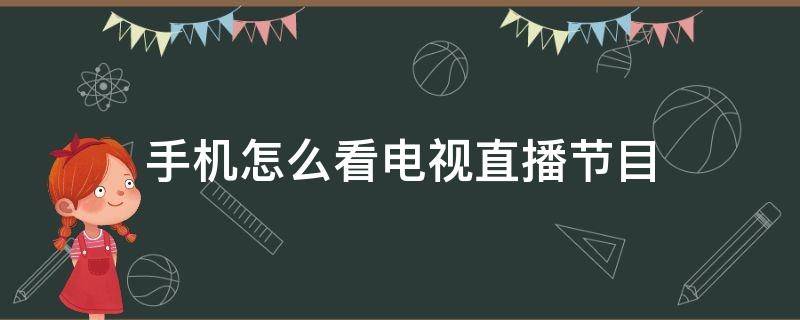 手机怎么看电视直播节目